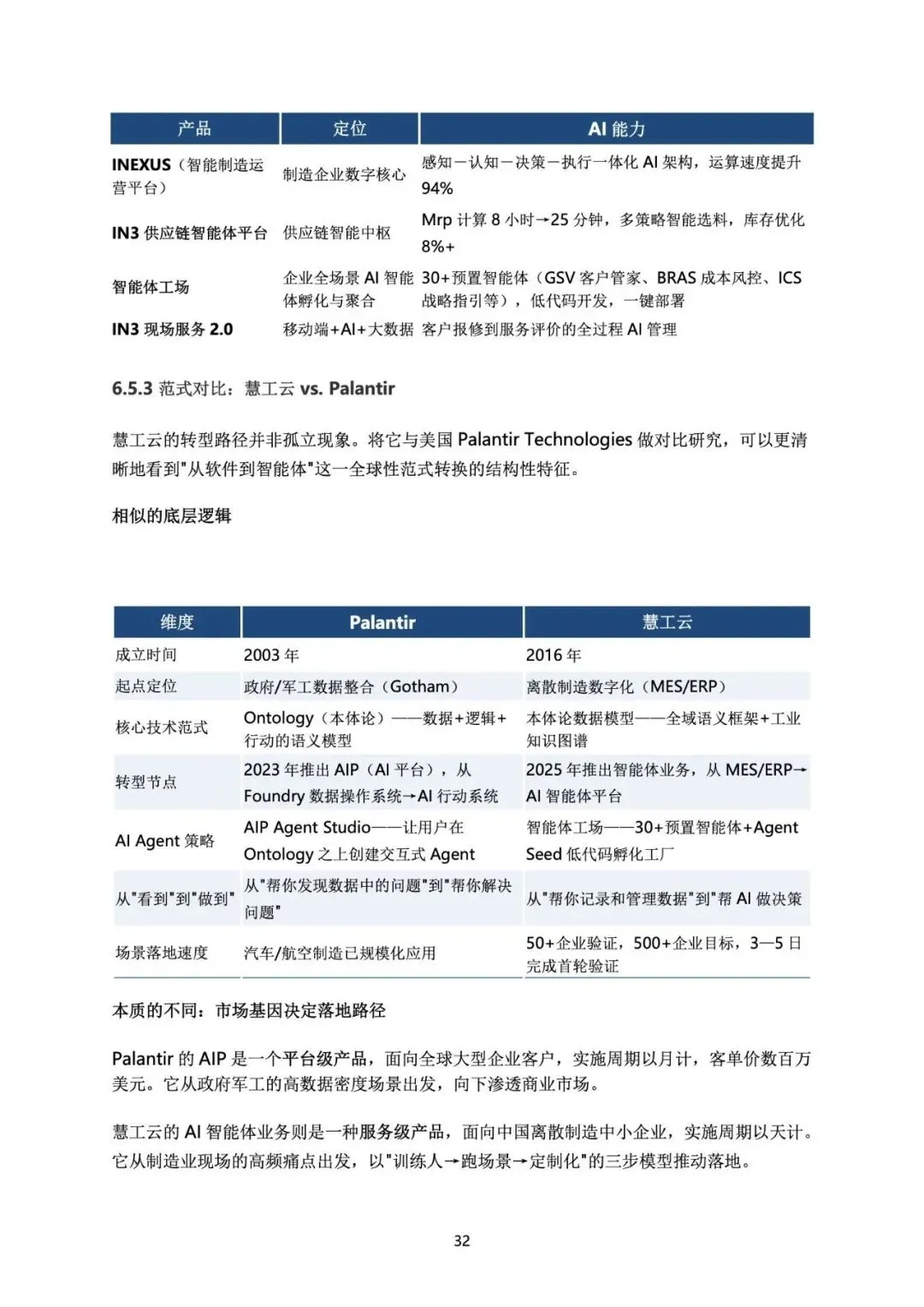 | 产品 | 定位 | AI 能力 |
|---|---|---|
| INEXUS（智能制造运营平台） | 制造企业数字核心 | 感知－认知－决策－执行一体化 AI 架构，运算速度提升 94% |
| IN3 供应链智能体平台 | 供应链智能中枢 | Mrp 计算 8 小时→25 分钟，多策略智能选料，库存优化 8%+ |
| 智能体工场 | 企业全场景 AI 智能体孵化与聚合 | 30+预置智能体（GSV 客户管家、BRAS 成本风控、ICS 战略指引等），低代码开发，一键部署 |
| IN3 现场服务 2.0 | 移动端+AI+大数据 | 客户报修到服务评价的全过程 AI 管理 |

6.5.3 范式对比：慧工云 vs. Palantir

慧工云的转型路径并非孤立现象。将它与美国 Palantir Technologies 做对比研究，可以更清晰地看到"从软件到智能体"这一全球性范式转换的结构性特征。

相似的底层逻辑

| 维度 | Palantir | 慧工云 |
|---|---|---|
| 成立时间 | 2003 年 | 2016 年 |
| 起点定位 | 政府/军工数据整合（Gotham） | 离散制造数字化（MES/ERP） |
| 核心技术范式 | Ontology（本体论）——数据+逻辑+行动的语义模型 | 本体论数据模型——全域语义框架+工业知识图谱 |
| 转型节点 | 2023 年推出 AIP（AI 平台），从 Foundry 数据操作系统→AI 行动系统 | 2025 年推出智能体业务，从 MES/ERP→AI 智能体平台 |
| AI Agent 策略 | AIP Agent Studio——让用户在 Ontology 之上创建交互式 Agent | 智能体工场——30+预置智能体+Agent Seed 低代码孵化工厂 |
| 从"看到"到"做到" | 从"帮你发现数据中的问题"到"帮你解决问题" | 从"帮你记录和管理数据"到"帮 AI 做决策 |
| 场景落地速度 | 汽车/航空制造已规模化应用 | 50+企业验证，500+企业目标，3—5 日完成首轮验证 |

本质的不同：市场基因决定落地路径

Palantir 的 AIP 是一个平台级产品，面向全球大型企业客户，实施周期以月计，客单价数百万美元。它从政府军工的高数据密度场景出发，向下渗透商业市场。

慧工云的 AI 智能体业务则是一种服务级产品，面向中国离散制造中小企业，实施周期以天计。它从制造业现场的高频痛点出发，以"训练人→跑场景→定制化"的三步模型推动落地。

32